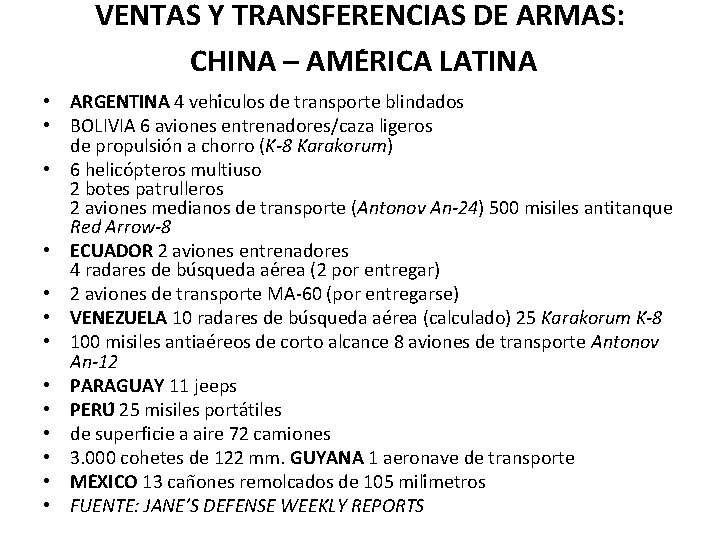 VENTAS Y TRANSFERENCIAS DE ARMAS:
CHINA – AMÉRICA LATINA

• ARGENTINA 4 vehiculos de transporte blindados
• BOLIVIA 6 aviones entrenadores/caza ligeros de propulsión a chorro (K-8 Karakorum)
• 6 helicópteros multiuso
2 botes patrulleros
2 aviones medianos de transporte (Antonov An-24) 500 misiles antitanque Red Arrow-8
• ECUADOR 2 aviones entrenadores
4 radares de búsqueda aérea (2 por entregar)
• 2 aviones de transporte MA-60 (por entregarse)
• VENEZUELA 10 radares de búsqueda aérea (calculado) 25 Karakorum K-8
• 100 misiles antiaéreos de corto alcance 8 aviones de transporte Antonov An-12
• PARAGUAY 11 jeeps
• PERÚ 25 misiles portátiles
• de superficie a aire 72 camiones
• 3.000 cohetes de 122 mm. GUYANA 1 aeronave de transporte
• MÉXICO 13 cañones remolcados de 105 milimetros
• FUENTE: JANE'S DEFENSE WEEKLY REPORTS